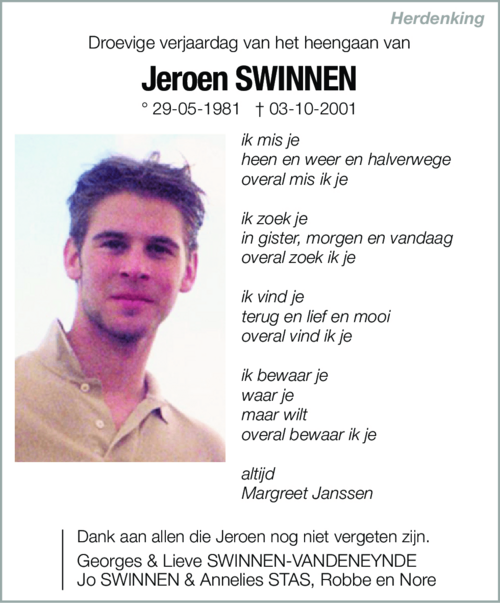 Herdenking

Droevige verjaardag van het heengaan van

Jeroen SWINNEN

° 29-05-1981 † 03-10-2001

ik mis je
heen en weer en halverwege
overal mis ik je

ik zoek je
in gister, morgen en vandaag
overal zoek ik je

ik vind je
terug en lief en mooi
overal vind ik je

ik bewaar je
waar je
maar wilt
overal bewaar ik je

altijd
Margreet Janssen

Dank aan allen die Jeroen nog niet vergeten zijn.
Georges & Lieve SWINNEN-VANDENEYNDE
Jo SWINNEN & Annelies STAS, Robbe en Nore